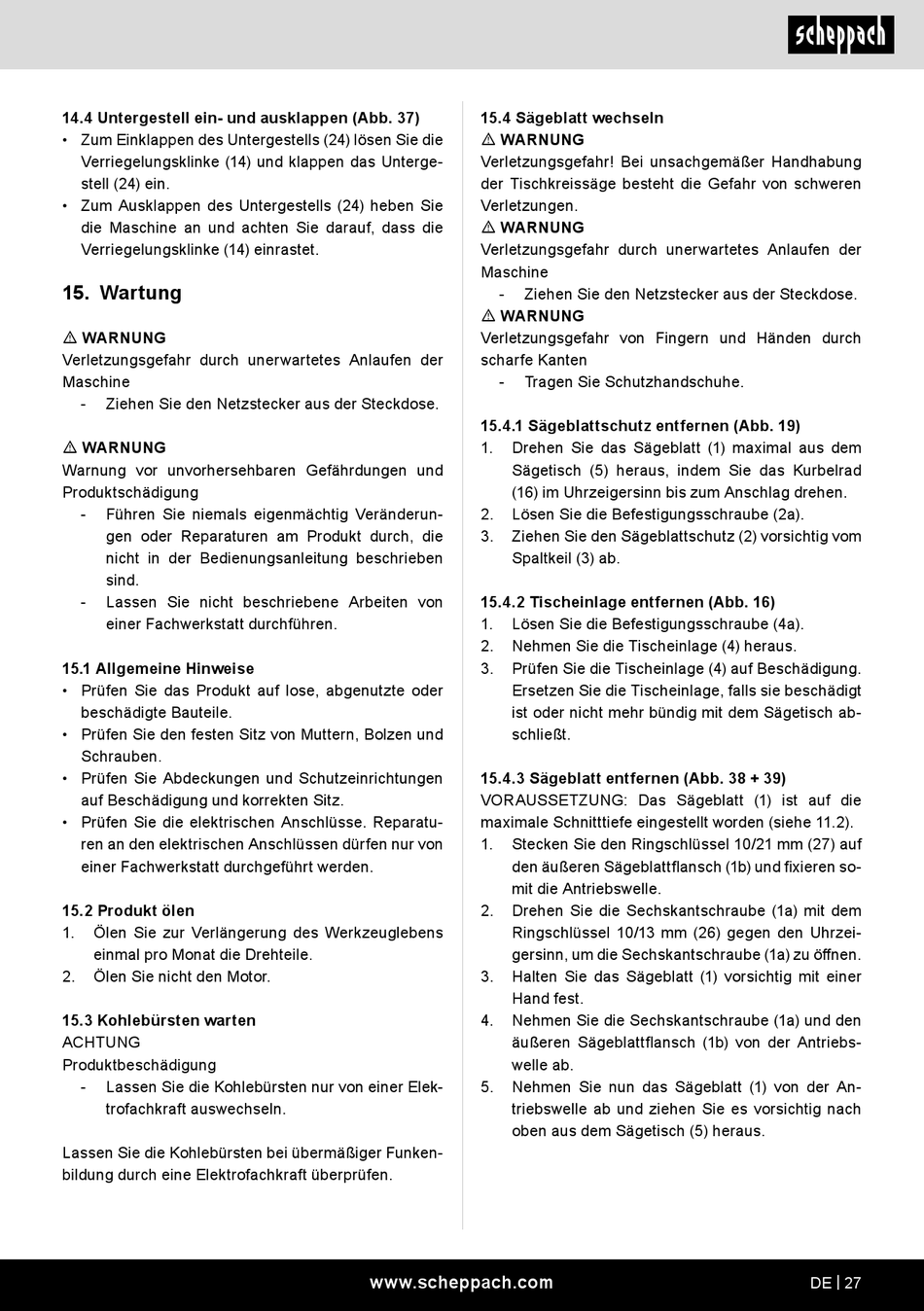 scheppach

14.4 Untergestell ein- und ausklappen (Abb. 37)
• Zum Einklappen des Untergestells (24) lösen Sie die Verriegelungsklinke (14) und klappen das Untergestell (24) ein.
• Zum Ausklappen des Untergestells (24) heben Sie die Maschine an und achten Sie darauf, dass die Verriegelungsklinke (14) einrastet.

15. Wartung

⚠ WARNUNG
Verletzungsgefahr durch unerwartetes Anlaufen der Maschine
- Ziehen Sie den Netzstecker aus der Steckdose.

⚠ WARNUNG
Warnung vor unvorhersehbaren Gefährdungen und Produktschädigung
- Führen Sie niemals eigenmächtig Veränderungen oder Reparaturen am Produkt durch, die nicht in der Bedienungsanleitung beschrieben sind.
- Lassen Sie nicht beschriebene Arbeiten von einer Fachwerkstatt durchführen.

15.1 Allgemeine Hinweise
• Prüfen Sie das Produkt auf lose, abgenutzte oder beschädigte Bauteile.
• Prüfen Sie den festen Sitz von Muttern, Bolzen und Schrauben.
• Prüfen Sie Abdeckungen und Schutzeinrichtungen auf Beschädigung und korrekten Sitz.
• Prüfen Sie die elektrischen Anschlüsse. Reparaturen an den elektrischen Anschlüssen dürfen nur von einer Fachwerkstatt durchgeführt werden.

15.2 Produkt ölen
1. Ölen Sie zur Verlängerung des Werkzeuglebens einmal pro Monat die Drehteile.
2. Ölen Sie nicht den Motor.

15.3 Kohlebürsten warten
ACHTUNG
Produktbeschädigung
- Lassen Sie die Kohlebürsten nur von einer Elektrofachkraft auswechseln.

Lassen Sie die Kohlebürsten bei übermäßiger Funkenbildung durch eine Elektrofachkraft überprüfen.

15.4 Sägeblatt wechseln
⚠ WARNUNG
Verletzungsgefahr! Bei unsachgemäßer Handhabung der Tischkreissäge besteht die Gefahr von schweren Verletzungen.
⚠ WARNUNG
Verletzungsgefahr durch unerwartetes Anlaufen der Maschine
- Ziehen Sie den Netzstecker aus der Steckdose.
⚠ WARNUNG
Verletzungsgefahr von Fingern und Händen durch scharfe Kanten
- Tragen Sie Schutzhandschuhe.

15.4.1 Sägeblattschutz entfernen (Abb. 19)
1. Drehen Sie das Sägeblatt (1) maximal aus dem Sägetisch (5) heraus, indem Sie das Kurbelrad (16) im Uhrzeigersinn bis zum Anschlag drehen.
2. Lösen Sie die Befestigungsschraube (2a).
3. Ziehen Sie den Sägeblattschutz (2) vorsichtig vom Spaltkeil (3) ab.

15.4.2 Tischeinlage entfernen (Abb. 16)
1. Lösen Sie die Befestigungsschraube (4a).
2. Nehmen Sie die Tischeinlage (4) heraus.
3. Prüfen Sie die Tischeinlage (4) auf Beschädigung. Ersetzen Sie die Tischeinlage, falls sie beschädigt ist oder nicht mehr bündig mit dem Sägetisch abschließt.

15.4.3 Sägeblatt entfernen (Abb. 38 + 39)
VORAUSSETZUNG: Das Sägeblatt (1) ist auf die maximale Schnitttiefe eingestellt worden (siehe 11.2).
1. Stecken Sie den Ringschlüssel 10/21 mm (27) auf den äußeren Sägeblattflansch (1b) und fixieren somit die Antriebswelle.
2. Drehen Sie die Sechskantschraube (1a) mit dem Ringschlüssel 10/13 mm (26) gegen den Uhrzeigersinn, um die Sechskantschraube (1a) zu öffnen.
3. Halten Sie das Sägeblatt (1) vorsichtig mit einer Hand fest.
4. Nehmen Sie die Sechskantschraube (1a) und den äußeren Sägeblattflansch (1b) von der Antriebswelle ab.
5. Nehmen Sie nun das Sägeblatt (1) von der Antriebswelle ab und ziehen Sie es vorsichtig nach oben aus dem Sägetisch (5) heraus.

www.scheppach.com

DE | 27